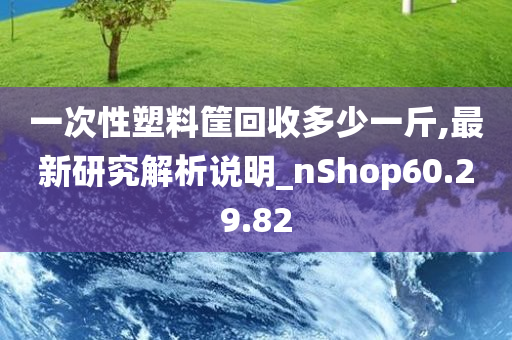 一次性塑料筐回收多少一斤,最新研究解析说明_nShop60.29.82